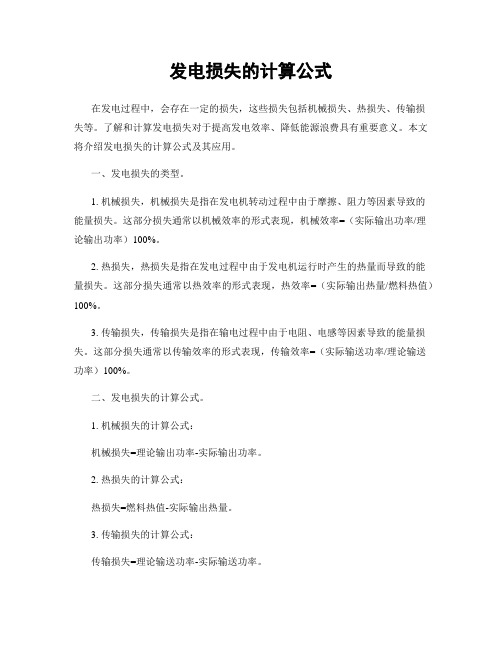 发电损失的计算公式

在发电过程中，会存在一定的损失，这些损失包括机械损失、热损失、传输损失等。了解和计算发电损失对于提高发电效率、降低能源浪费具有重要意义。本文将介绍发电损失的计算公式及其应用。

一、发电损失的类型。

1. 机械损失，机械损失是指在发电机转动过程中由于摩擦、阻力等因素导致的能量损失。这部分损失通常以机械效率的形式表现，机械效率=（实际输出功率/理论输出功率）100%。

2. 热损失，热损失是指在发电过程中由于发电机运行时产生的热量而导致的能量损失。这部分损失通常以热效率的形式表现，热效率=（实际输出热量/燃料热值）100%。

3. 传输损失，传输损失是指在输电过程中由于电阻、电感等因素导致的能量损失。这部分损失通常以传输效率的形式表现，传输效率=（实际输送功率/理论输送功率）100%。

二、发电损失的计算公式。

1. 机械损失的计算公式：

机械损失=理论输出功率-实际输出功率。

2. 热损失的计算公式：

热损失=燃料热值-实际输出热量。

3. 传输损失的计算公式：

传输损失=理论输送功率-实际输送功率。